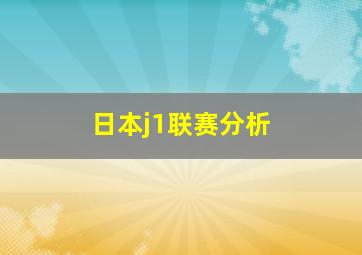 日本j1联赛分析